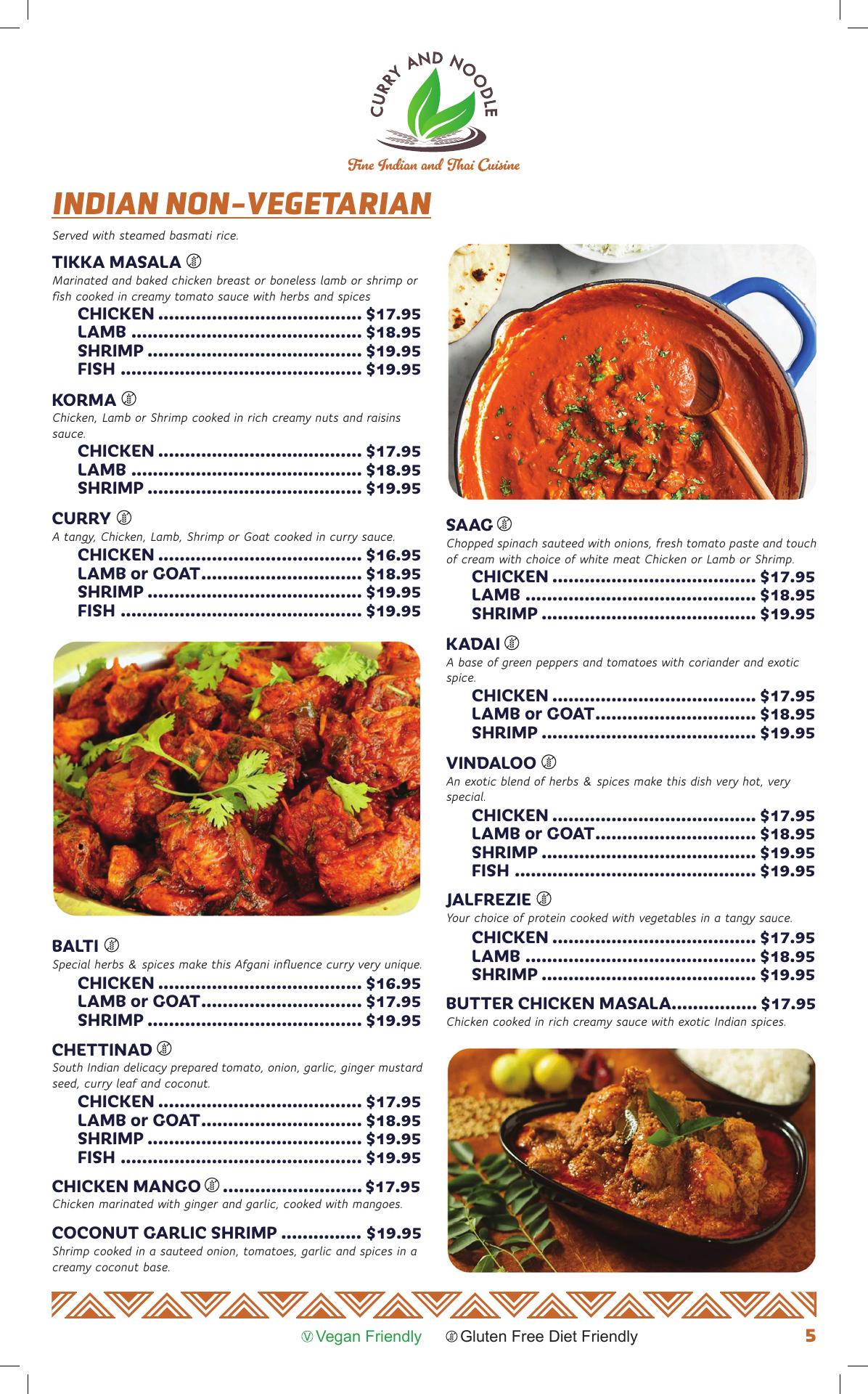 CURRY AND NOODLE
Fine Indian and Thai Cuisine

INDIAN NON-VEGETARIAN

Served with steamed basmati rice.

TIKKA MASALA
Marinated and baked chicken breast or boneless lamb or shrimp or fish cooked in creamy tomato sauce with herbs and spices
CHICKEN ...................................... $17.95
LAMB ........................................... $18.95
SHRIMP ........................................ $19.95
FISH ............................................. $19.95

KORMA
Chicken, Lamb or Shrimp cooked in rich creamy nuts and raisins sauce.
CHICKEN ...................................... $17.95
LAMB ........................................... $18.95
SHRIMP ........................................ $19.95

CURRY
A tangy, Chicken, Lamb, Shrimp or Goat cooked in curry sauce.
CHICKEN ...................................... $16.95
LAMB or GOAT.............................. $18.95
SHRIMP ........................................ $19.95
FISH ............................................. $19.95

BALTI
Special herbs & spices make this Afgani influence curry very unique.
CHICKEN ...................................... $16.95
LAMB or GOAT.............................. $17.95
SHRIMP ........................................ $19.95

CHETTINAD
South Indian delicacy prepared tomato, onion, garlic, ginger mustard seed, curry leaf and coconut.
CHICKEN ...................................... $17.95
LAMB or GOAT.............................. $18.95
SHRIMP ........................................ $19.95
FISH ............................................. $19.95

CHICKEN MANGO .......................... $17.95
Chicken marinated with ginger and garlic, cooked with mangoes.

COCONUT GARLIC SHRIMP ............... $19.95
Shrimp cooked in a sauteed onion, tomatoes, garlic and spices in a creamy coconut base.

SAAG
Chopped spinach sauteed with onions, fresh tomato paste and touch of cream with choice of white meat Chicken or Lamb or Shrimp.
CHICKEN ...................................... $17.95
LAMB ........................................... $18.95
SHRIMP ........................................ $19.95

KADAI
A base of green peppers and tomatoes with coriander and exotic spice.
CHICKEN ...................................... $17.95
LAMB or GOAT.............................. $18.95
SHRIMP ........................................ $19.95

VINDALOO
An exotic blend of herbs & spices make this dish very hot, very special.
CHICKEN ...................................... $17.95
LAMB or GOAT.............................. $18.95
SHRIMP ........................................ $19.95
FISH ............................................. $19.95

JALFREZIE
Your choice of protein cooked with vegetables in a tangy sauce.
CHICKEN ...................................... $17.95
LAMB ........................................... $18.95
SHRIMP ........................................ $19.95

BUTTER CHICKEN MASALA................ $17.95
Chicken cooked in rich creamy sauce with exotic Indian spices.

Vegan Friendly Gluten Free Diet Friendly 5